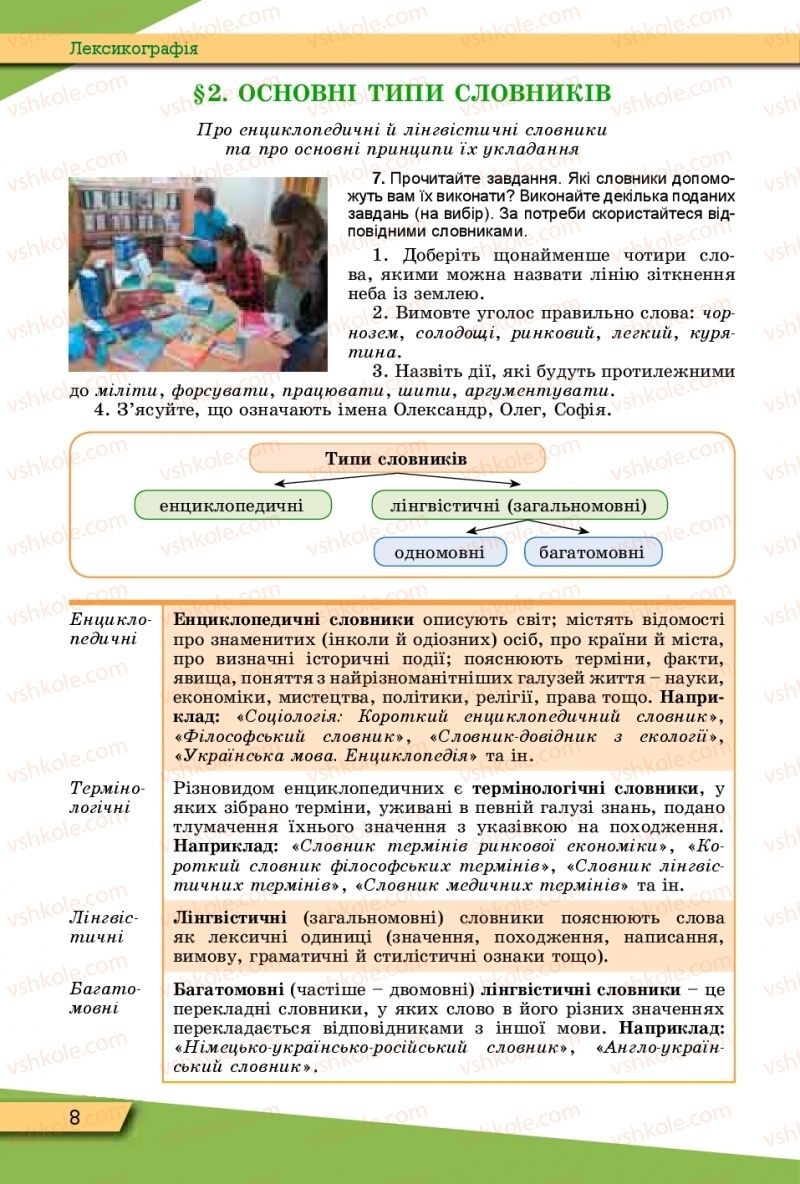 Лексикографія

§2. ОСНОВНІ ТИПИ СЛОВНИКІВ

Про енциклопедичні й лінгвістичні словники та про основні принципи їх укладання

7. Прочитайте завдання. Які словники допоможуть вам їх виконати? Виконайте декілька поданих завдань (на вибір). За потреби скористайтеся відповідними словниками.

1. Доберіть щонайменше чотири слова, якими можна назвати лінію зіткнення неба із землею.

2. Вимовте уголос правильно слова: чорнозем, солодощі, ринковий, легкий, курятина.

3. Назвіть дії, які будуть протилежними до міліти, форсувати, працювати, шити, аргументувати.

4. З'ясуйте, що означають імена Олександр, Олег, Софія.

Типи словників
енциклопедичні
лінгвістичні (загальномовні)
одномовні
багатомовні

| | |
|---|---|
| Енциклопедичні | Енциклопедичні словники описують світ; містять відомості про знаменитих (інколи й одіозних) осіб, про країни й міста, про визначні історичні події; пояснюють терміни, факти, явища, поняття з найрізноманітніших галузей життя – науки, економіки, мистецтва, політики, релігії, права тощо. Наприклад: «Соціологія: Короткий енциклопедичний словник», «Філософський словник», «Словник-довідник з екології», «Українська мова. Енциклопедія» та ін. |
| Термінологічні | Різновидом енциклопедичних є термінологічні словники, у яких зібрано терміни, уживані в певній галузі знань, подано тлумачення їхнього значення з указівкою на походження. Наприклад: «Словник термінів ринкової економіки», «Короткий словник філософських термінів», «Словник лінгвістичних термінів», «Словник медичних термінів» та ін. |
| Лінгвістичні | Лінгвістичні (загальномовні) словники пояснюють слова як лексичні одиниці (значення, походження, написання, вимову, граматичні й стилістичні ознаки тощо). |
| Багатомовні | Багатомовні (частіше – двомовні) лінгвістичні словники – це перекладні словники, у яких слово в його різних значеннях перекладається відповідниками з іншої мови. Наприклад: «Німецько-українсько-російський словник», «Англо-український словник». |

8

vshkole.com